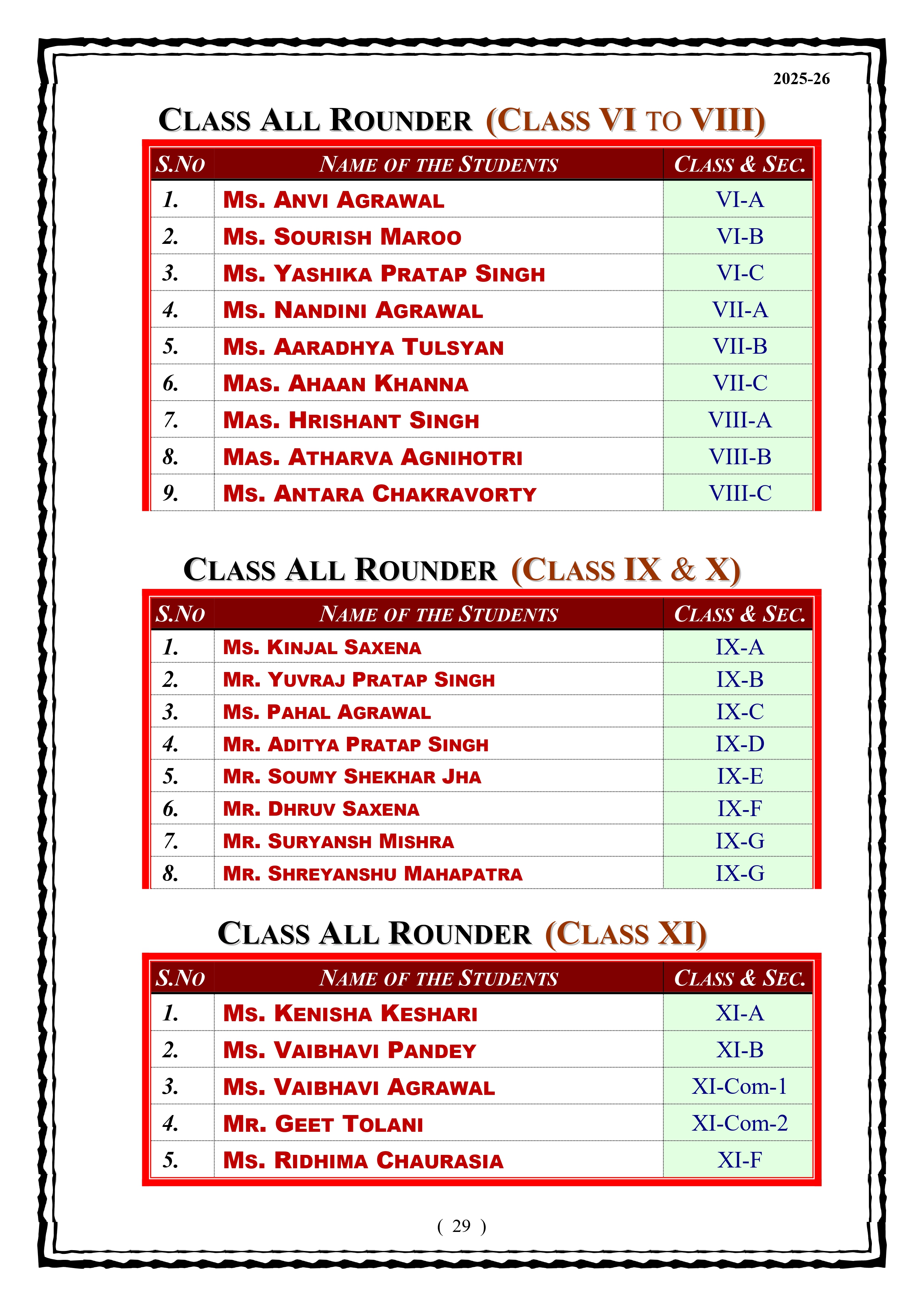 2025-26

CLASS ALL ROUNDER (CLASS VI TO VIII)

| S.NO | NAME OF THE STUDENTS | CLASS & SEC. |
|---|---|---|
| 1. | MS. ANVI AGRAWAL | VI-A |
| 2. | MS. SOURISH MAROO | VI-B |
| 3. | MS. YASHIKA PRATAP SINGH | VI-C |
| 4. | MS. NANDINI AGRAWAL | VII-A |
| 5. | MS. AARADHYA TULSYAN | VII-B |
| 6. | MAS. AHAAN KHANNA | VII-C |
| 7. | MAS. HRISHANT SINGH | VIII-A |
| 8. | MAS. ATHARVA AGNIHOTRI | VIII-B |
| 9. | MS. ANTARA CHAKRAVORTY | VIII-C |

CLASS ALL ROUNDER (CLASS IX & X)

| S.NO | NAME OF THE STUDENTS | CLASS & SEC. |
|---|---|---|
| 1. | MS. KINJAL SAXENA | IX-A |
| 2. | MR. YUVRAJ PRATAP SINGH | IX-B |
| 3. | MS. PAHAL AGRAWAL | IX-C |
| 4. | MR. ADITYA PRATAP SINGH | IX-D |
| 5. | MR. SOUMY SHEKHAR JHA | IX-E |
| 6. | MR. DHRUV SAXENA | IX-F |
| 7. | MR. SURYANSH MISHRA | IX-G |
| 8. | MR. SHREYANSHU MAHAPATRA | IX-G |

CLASS ALL ROUNDER (CLASS XI)

| S.NO | NAME OF THE STUDENTS | CLASS & SEC. |
|---|---|---|
| 1. | MS. KENISHA KESHARI | XI-A |
| 2. | MS. VAIBHAVI PANDEY | XI-B |
| 3. | MS. VAIBHAVI AGRAWAL | XI-Com-1 |
| 4. | MR. GEET TOLANI | XI-Com-2 |
| 5. | MS. RIDHIMA CHAURASIA | XI-F |

( 29 )